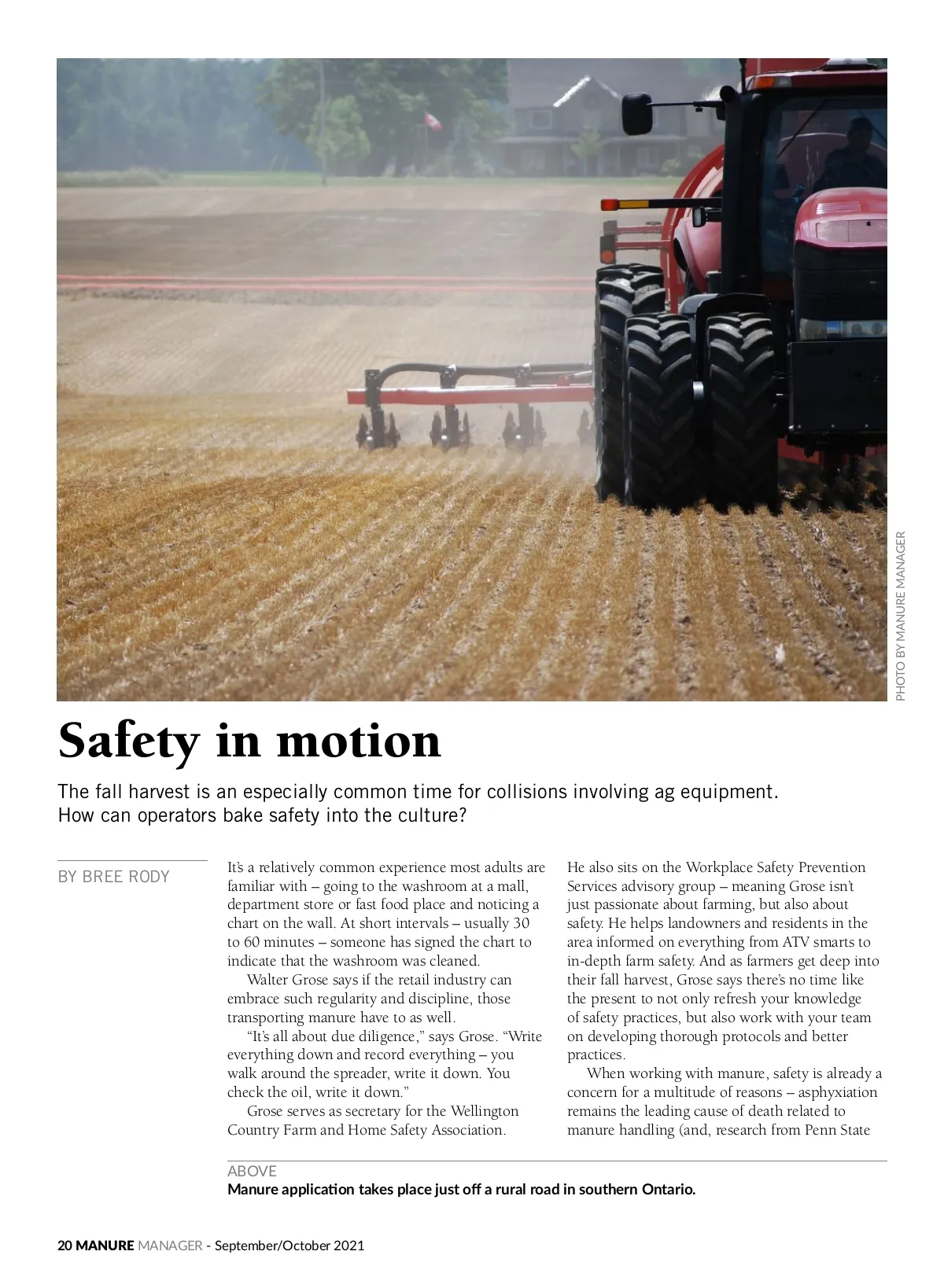 PHOTO BY MANURE MANAGER

Safety in motion

The fall harvest is an especially common time for collisions involving ag equipment. How can operators bake safety into the culture?

BY BREE RODY

It's a relatively common experience most adults are familiar with – going to the washroom at a mall, department store or fast food place and noticing a chart on the wall. At short intervals – usually 30 to 60 minutes – someone has signed the chart to indicate that the washroom was cleaned.

Walter Grose says if the retail industry can embrace such regularity and discipline, those transporting manure have to as well.

"It's all about due diligence," says Grose. "Write everything down and record everything – you walk around the spreader, write it down. You check the oil, write it down."

Grose serves as secretary for the Wellington Country Farm and Home Safety Association. He also sits on the Workplace Safety Prevention Services advisory group – meaning Grose isn't just passionate about farming, but also about safety. He helps landowners and residents in the area informed on everything from ATV smarts to in-depth farm safety. And as farmers get deep into their fall harvest, Grose says there's no time like the present to not only refresh your knowledge of safety practices, but also work with your team on developing thorough protocols and better practices.

When working with manure, safety is already a concern for a multitude of reasons – asphyxiation remains the leading cause of death related to manure handling (and, research from Penn State

ABOVE
Manure application takes place just off a rural road in southern Ontario.

20 MANURE MANAGER - September/October 2021